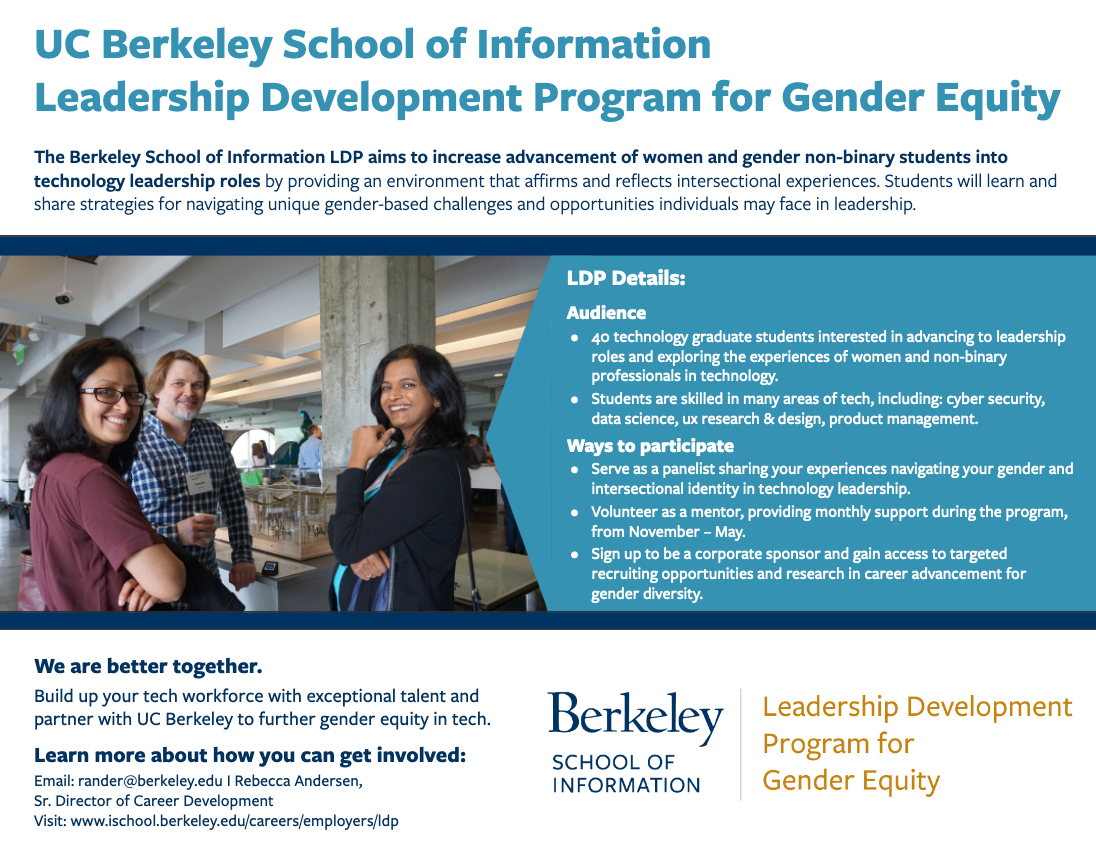 UC Berkeley School of Information
Leadership Development Program for Gender Equity

The Berkeley School of Information LDP aims to increase advancement of women and gender non-binary students into technology leadership roles by providing an environment that affirms and reflects intersectional experiences. Students will learn and share strategies for navigating unique gender-based challenges and opportunities individuals may face in leadership.

LDP Details:

Audience

- 40 technology graduate students interested in advancing to leadership roles and exploring the experiences of women and non-binary professionals in technology.
- Students are skilled in many areas of tech, including: cyber security, data science, ux research & design, product management.

Ways to participate

- Serve as a panelist sharing your experiences navigating your gender and intersectional identity in technology leadership.
- Volunteer as a mentor, providing monthly support during the program, from November – May.
- Sign up to be a corporate sponsor and gain access to targeted recruiting opportunities and research in career advancement for gender diversity.

We are better together.

Build up your tech workforce with exceptional talent and partner with UC Berkeley to further gender equity in tech.

Learn more about how you can get involved:

Email: rander@berkeley.edu I Rebecca Andersen, Sr. Director of Career Development
Visit: www.ischool.berkeley.edu/careers/employers/ldp

Berkeley
SCHOOL OF INFORMATION

Leadership Development Program for Gender Equity